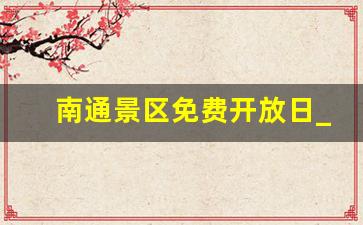 南通景区免费开放日_